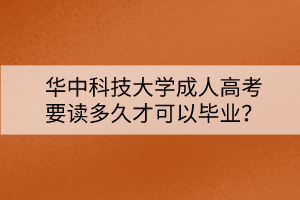 华中科技大学成人高考要读多久才可以毕业?